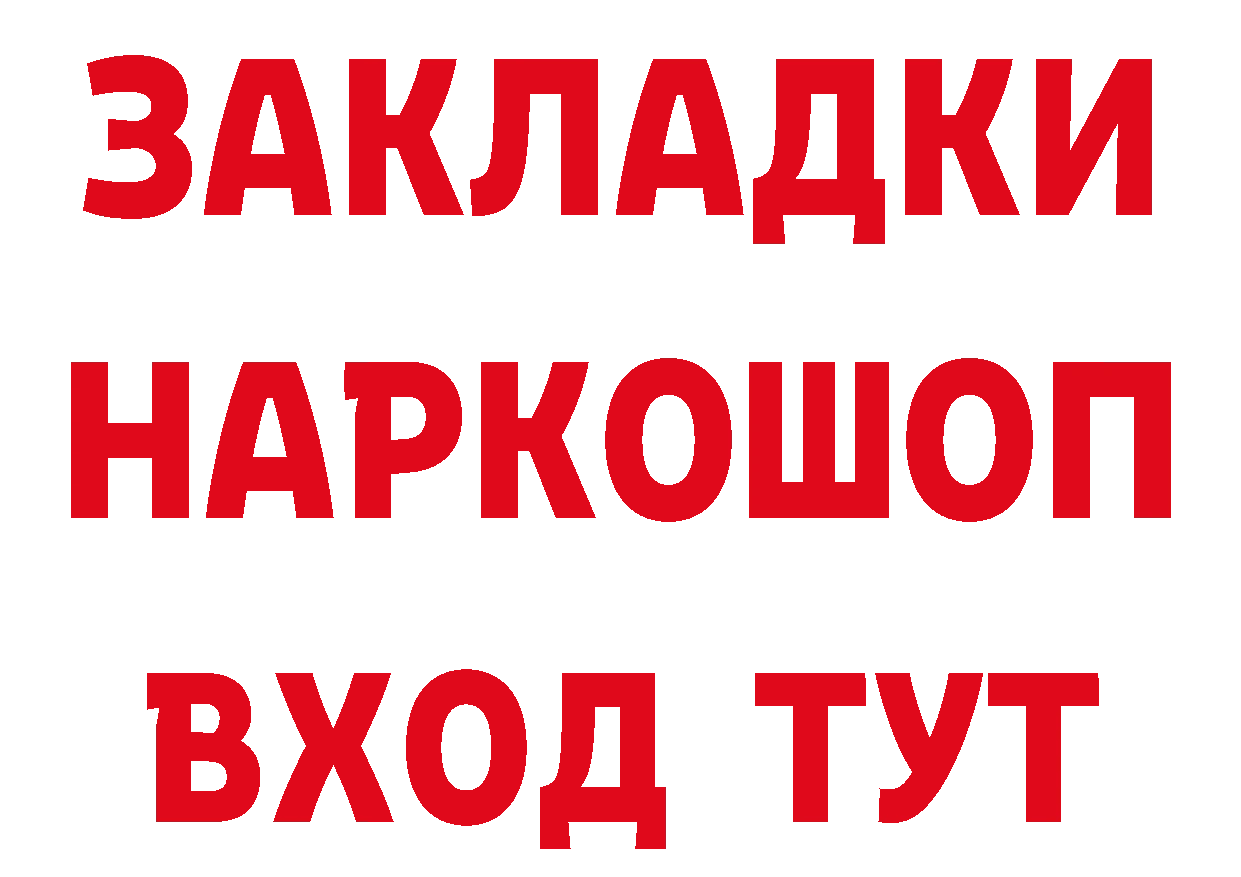 ЗАКЛАДКИ НАРКОШОП ВХОД ТУТ